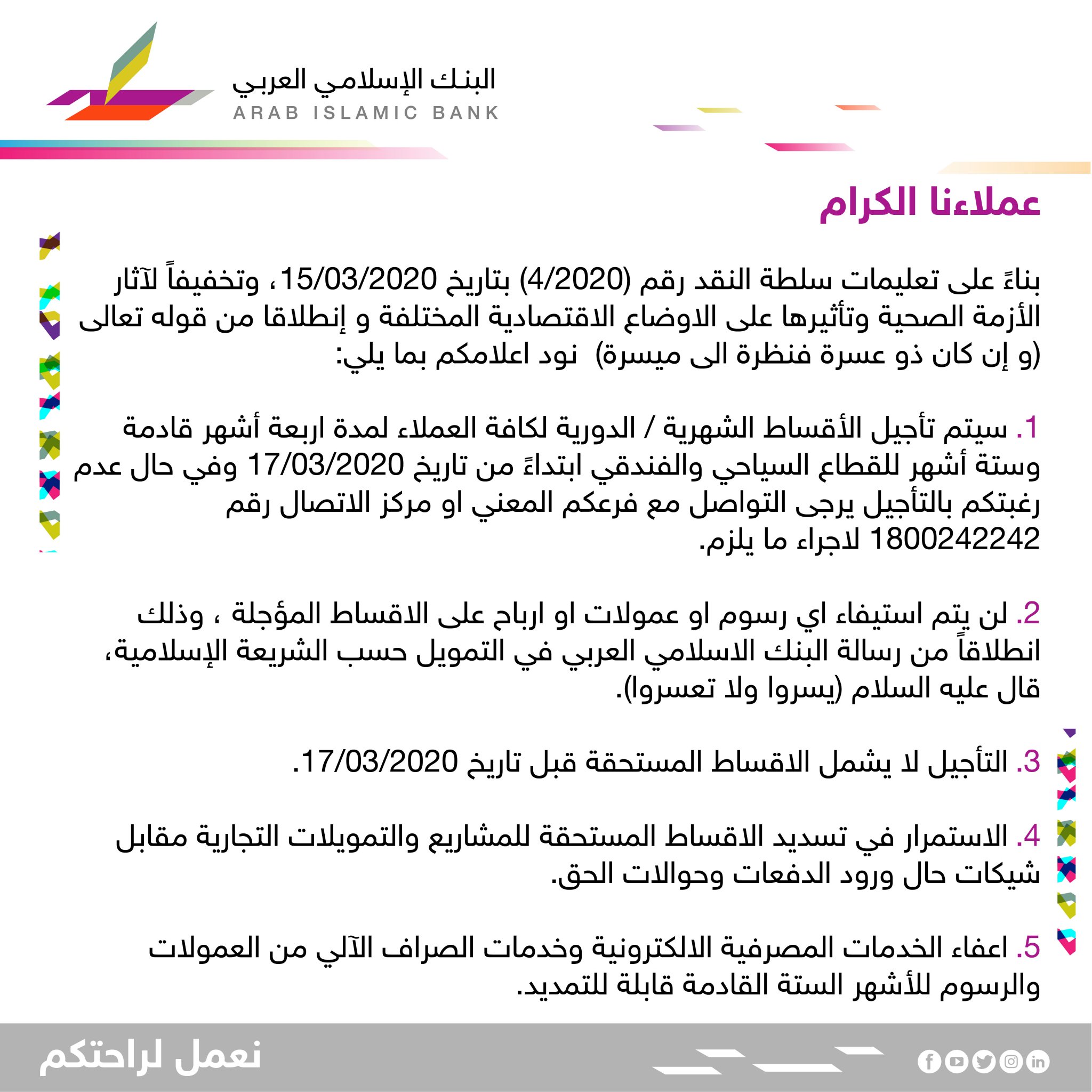 البنك الإسلامي العربي
ARAB ISLAMIC BANK

عملاءنا الكرام

بناءً على تعليمات سلطة النقد رقم (4/2020) بتاريخ 15/03/2020، وتخفيفاً لآثار الأزمة الصحية وتأثيرها على الاوضاع الاقتصادية المختلفة و إنطلاقا من قوله تعالى (و إن كان ذو عسرة فنظرة الى ميسرة) نود اعلامكم بما يلي:

1. سيتم تأجيل الأقساط الشهرية / الدورية لكافة العملاء لمدة اربعة أشهر قادمة وستة أشهر للقطاع السياحي والفندقي ابتداءً من تاريخ 17/03/2020 وفي حال عدم رغبتكم بالتأجيل يرجى التواصل مع فرعكم المعني او مركز الاتصال رقم 1800242242 لاجراء ما يلزم.

2. لن يتم استيفاء اي رسوم او عمولات او ارباح على الاقساط المؤجلة ، وذلك انطلاقاً من رسالة البنك الاسلامي العربي في التمويل حسب الشريعة الإسلامية، قال عليه السلام (يسروا ولا تعسروا).

3. التأجيل لا يشمل الاقساط المستحقة قبل تاريخ 17/03/2020.

4. الاستمرار في تسديد الاقساط المستحقة للمشاريع والتمويلات التجارية مقابل شيكات حال ورود الدفعات وحوالات الحق.

5. اعفاء الخدمات المصرفية الالكترونية وخدمات الصراف الآلي من العمولات والرسوم للأشهر الستة القادمة قابلة للتمديد.

نعمل لراحتكم